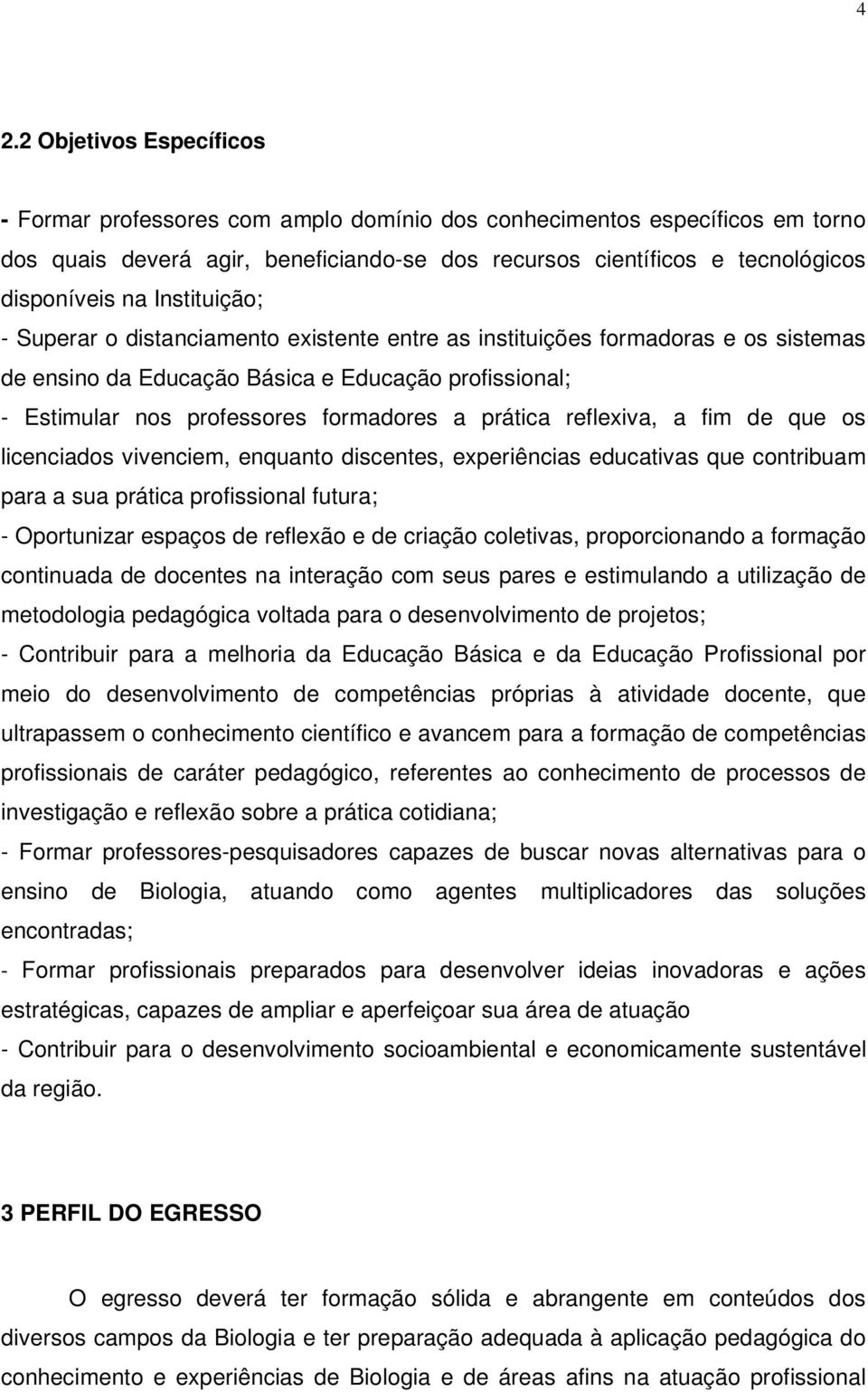 4

2.2 Objetivos Específicos

- Formar professores com amplo domínio dos conhecimentos específicos em torno dos quais deverá agir, beneficiando-se dos recursos científicos e tecnológicos disponíveis na Instituição;
- Superar o distanciamento existente entre as instituições formadoras e os sistemas de ensino da Educação Básica e Educação profissional;
- Estimular nos professores formadores a prática reflexiva, a fim de que os licenciados vivenciem, enquanto discentes, experiências educativas que contribuam para a sua prática profissional futura;
- Oportunizar espaços de reflexão e de criação coletivas, proporcionando a formação continuada de docentes na interação com seus pares e estimulando a utilização de metodologia pedagógica voltada para o desenvolvimento de projetos;
- Contribuir para a melhoria da Educação Básica e da Educação Profissional por meio do desenvolvimento de competências próprias à atividade docente, que ultrapassem o conhecimento científico e avancem para a formação de competências profissionais de caráter pedagógico, referentes ao conhecimento de processos de investigação e reflexão sobre a prática cotidiana;
- Formar professores-pesquisadores capazes de buscar novas alternativas para o ensino de Biologia, atuando como agentes multiplicadores das soluções encontradas;
- Formar profissionais preparados para desenvolver ideias inovadoras e ações estratégicas, capazes de ampliar e aperfeiçoar sua área de atuação
- Contribuir para o desenvolvimento socioambiental e economicamente sustentável da região.

3 PERFIL DO EGRESSO

O egresso deverá ter formação sólida e abrangente em conteúdos dos diversos campos da Biologia e ter preparação adequada à aplicação pedagógica do conhecimento e experiências de Biologia e de áreas afins na atuação profissional